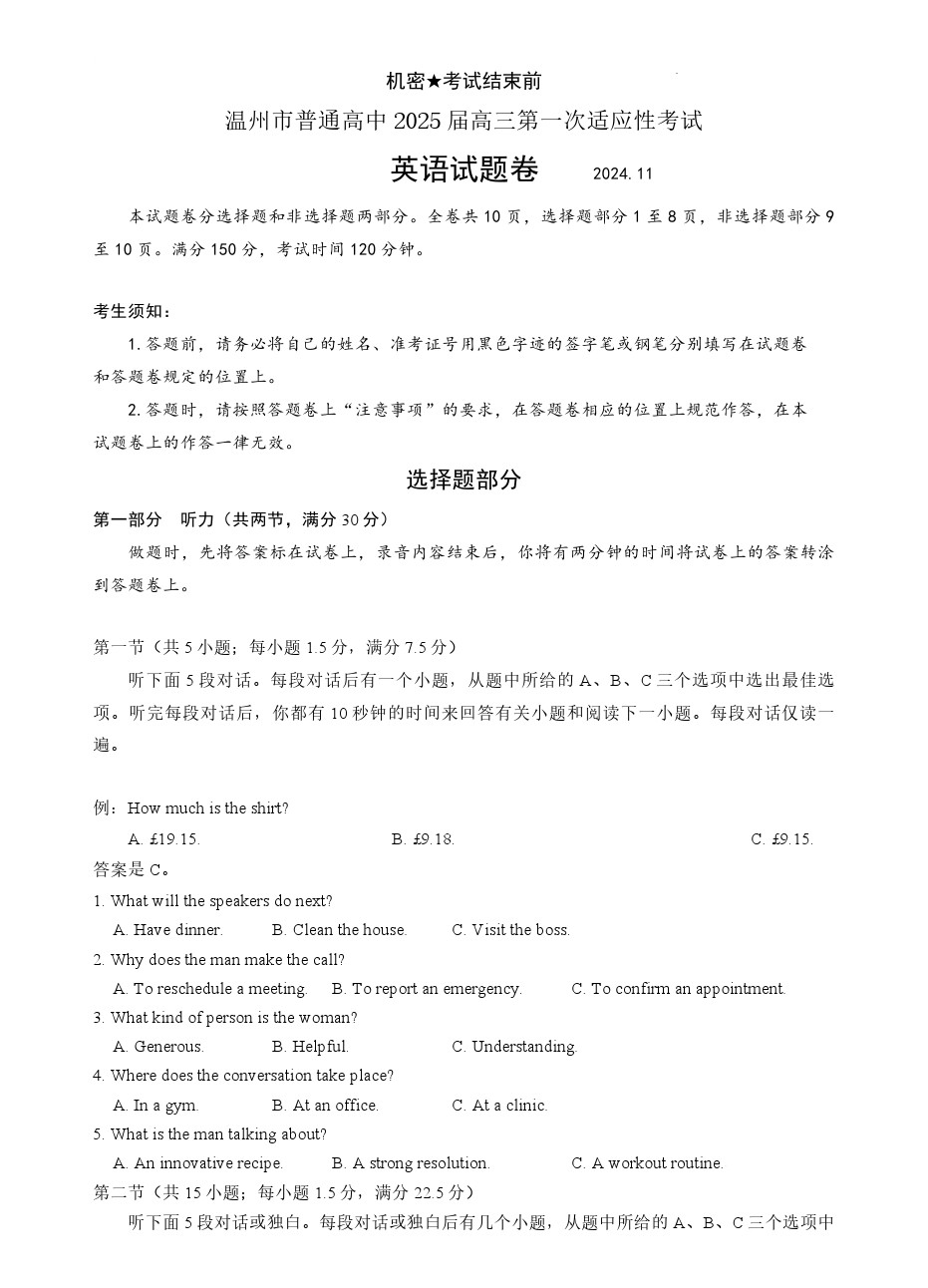 机密★考试结束前

温州市普通高中 2025 届高三第一次适应性考试

英语试题卷 2024. 11

本试题卷分选择题和非选择题两部分。全卷共 10 页，选择题部分 1 至 8 页，非选择题部分 9 至 10 页。满分 150 分，考试时间 120 分钟。

考生须知：

1. 答题前，请务必将自己的姓名、准考证号用黑色字迹的签字笔或钢笔分别填写在试题卷和答题卷规定的位置上。

2. 答题时，请按照答题卷上“注意事项”的要求，在答题卷相应的位置上规范作答，在本试题卷上的作答一律无效。

选择题部分

第一部分 听力（共两节，满分 30 分）

做题时，先将答案标在试卷上，录音内容结束后，你将有两分钟的时间将试卷上的答案转涂到答题卷上。

第一节（共 5 小题；每小题 1.5 分，满分 7.5 分）

听下面 5 段对话。每段对话后有一个小题，从题中所给的 A、B、C 三个选项中选出最佳选项。听完每段对话后，你都有 10 秒钟的时间来回答有关小题和阅读下一小题。每段对话仅读一遍。

例：How much is the shirt?

A. £19.15. B. £9.18. C. £9.15.

答案是 C。

1. What will the speakers do next?

A. Have dinner. B. Clean the house. C. Visit the boss.

2. Why does the man make the call?

A. To reschedule a meeting. B. To report an emergency. C. To confirm an appointment.

3. What kind of person is the woman?

A. Generous. B. Helpful. C. Understanding.

4. Where does the conversation take place?

A. In a gym. B. At an office. C. At a clinic.

5. What is the man talking about?

A. An innovative recipe. B. A strong resolution. C. A workout routine.

第二节（共 15 小题；每小题 1.5 分，满分 22.5 分）

听下面 5 段对话或独白。每段对话或独白后有几个小题，从题中所给的 A、B、C 三个选项中